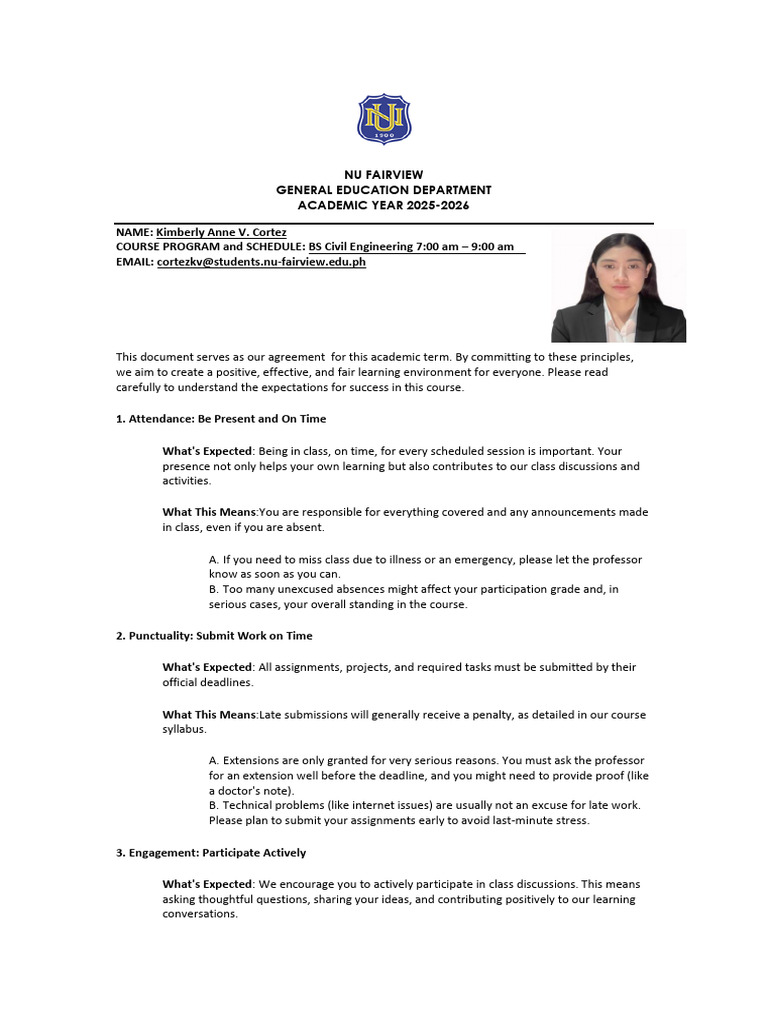 NU
1900

NU FAIRVIEW
GENERAL EDUCATION DEPARTMENT
ACADEMIC YEAR 2025-2026

NAME: Kimberly Anne V. Cortez
COURSE PROGRAM and SCHEDULE: BS Civil Engineering 7:00 am – 9:00 am
EMAIL: cortezkv@students.nu-fairview.edu.ph

This document serves as our agreement for this academic term. By committing to these principles, we aim to create a positive, effective, and fair learning environment for everyone. Please read carefully to understand the expectations for success in this course.

1. Attendance: Be Present and On Time

What's Expected: Being in class, on time, for every scheduled session is important. Your presence not only helps your own learning but also contributes to our class discussions and activities.

What This Means:You are responsible for everything covered and any announcements made in class, even if you are absent.

A. If you need to miss class due to illness or an emergency, please let the professor know as soon as you can.
B. Too many unexcused absences might affect your participation grade and, in serious cases, your overall standing in the course.

2. Punctuality: Submit Work on Time

What's Expected: All assignments, projects, and required tasks must be submitted by their official deadlines.

What This Means:Late submissions will generally receive a penalty, as detailed in our course syllabus.

A. Extensions are only granted for very serious reasons. You must ask the professor for an extension well before the deadline, and you might need to provide proof (like a doctor's note).
B. Technical problems (like internet issues) are usually not an excuse for late work. Please plan to submit your assignments early to avoid last-minute stress.

3. Engagement: Participate Actively

What's Expected: We encourage you to actively participate in class discussions. This means asking thoughtful questions, sharing your ideas, and contributing positively to our learning conversations.